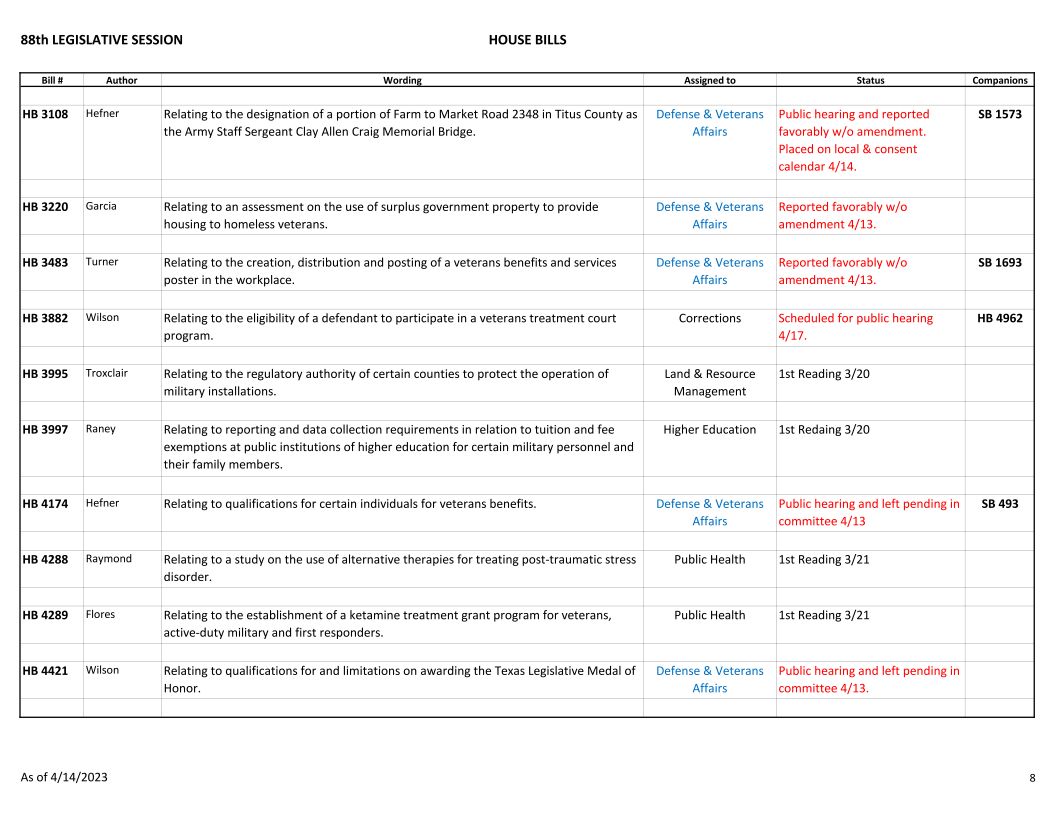 88th LEGISLATIVE SESSION

HOUSE BILLS

| Bill # | Author | Wording | Assigned to | Status | Companions |
|---|---|---|---|---|---|
| HB 3108 | Hefner | Relating to the designation of a portion of Farm to Market Road 2348 in Titus County as the Army Staff Sergeant Clay Allen Craig Memorial Bridge. | Defense & Veterans Affairs | Public hearing and reported favorably w/o amendment. Placed on local & consent calendar 4/14. | SB 1573 |
| HB 3220 | Garcia | Relating to an assessment on the use of surplus government property to provide housing to homeless veterans. | Defense & Veterans Affairs | Reported favorably w/o amendment 4/13. | |
| HB 3483 | Turner | Relating to the creation, distribution and posting of a veterans benefits and services poster in the workplace. | Defense & Veterans Affairs | Reported favorably w/o amendment 4/13. | SB 1693 |
| HB 3882 | Wilson | Relating to the eligibility of a defendant to participate in a veterans treatment court program. | Corrections | Scheduled for public hearing 4/17. | HB 4962 |
| HB 3995 | Troxclair | Relating to the regulatory authority of certain counties to protect the operation of military installations. | Land & Resource Management | 1st Reading 3/20 | |
| HB 3997 | Raney | Relating to reporting and data collection requirements in relation to tuition and fee exemptions at public institutions of higher education for certain military personnel and their family members. | Higher Education | 1st Redaing 3/20 | |
| HB 4174 | Hefner | Relating to qualifications for certain individuals for veterans benefits. | Defense & Veterans Affairs | Public hearing and left pending in committee 4/13 | SB 493 |
| HB 4288 | Raymond | Relating to a study on the use of alternative therapies for treating post-traumatic stress disorder. | Public Health | 1st Reading 3/21 | |
| HB 4289 | Flores | Relating to the establishment of a ketamine treatment grant program for veterans, active-duty military and first responders. | Public Health | 1st Reading 3/21 | |
| HB 4421 | Wilson | Relating to qualifications for and limitations on awarding the Texas Legislative Medal of Honor. | Defense & Veterans Affairs | Public hearing and left pending in committee 4/13. | |

As of 4/14/2023

8